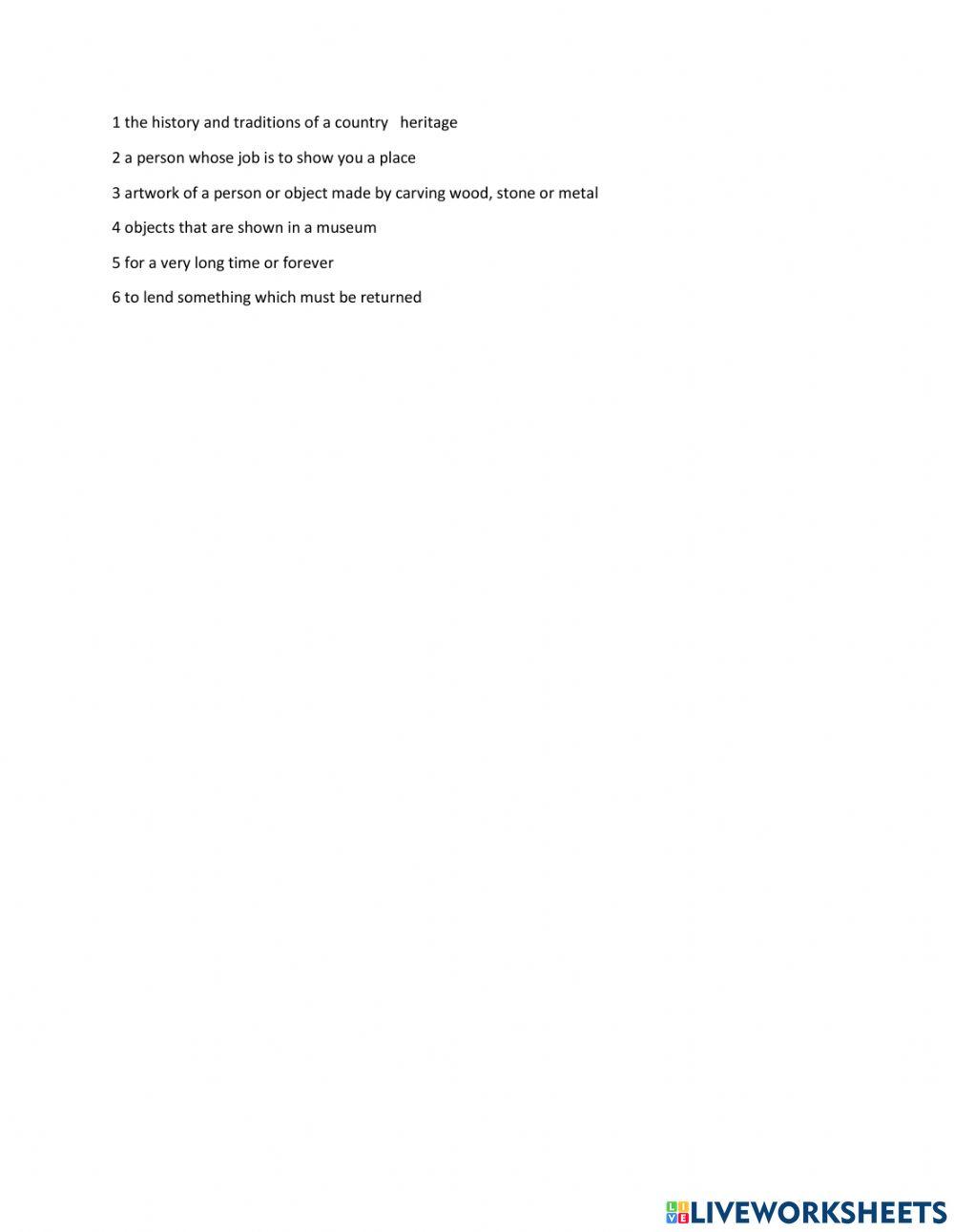 1 the history and traditions of a country heritage

2 a person whose job is to show you a place

3 artwork of a person or object made by carving wood, stone or metal

4 objects that are shown in a museum

5 for a very long time or forever

6 to lend something which must be returned

LIVEWORKSHEETS